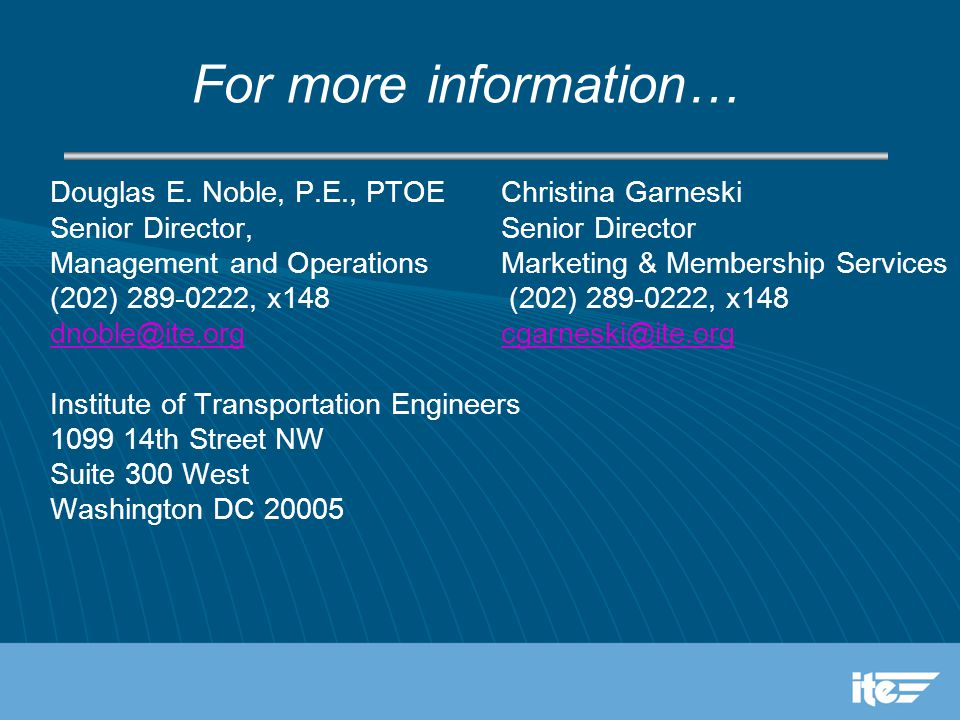 For more information…

Douglas E. Noble, P.E., PTOE
Senior Director,
Management and Operations
(202) 289-0222, x148
dnoble@ite.org

Christina Garneski
Senior Director
Marketing & Membership Services
(202) 289-0222, x148
cgarneski@ite.org

Institute of Transportation Engineers
1099 14th Street NW
Suite 300 West
Washington DC 20005

ite